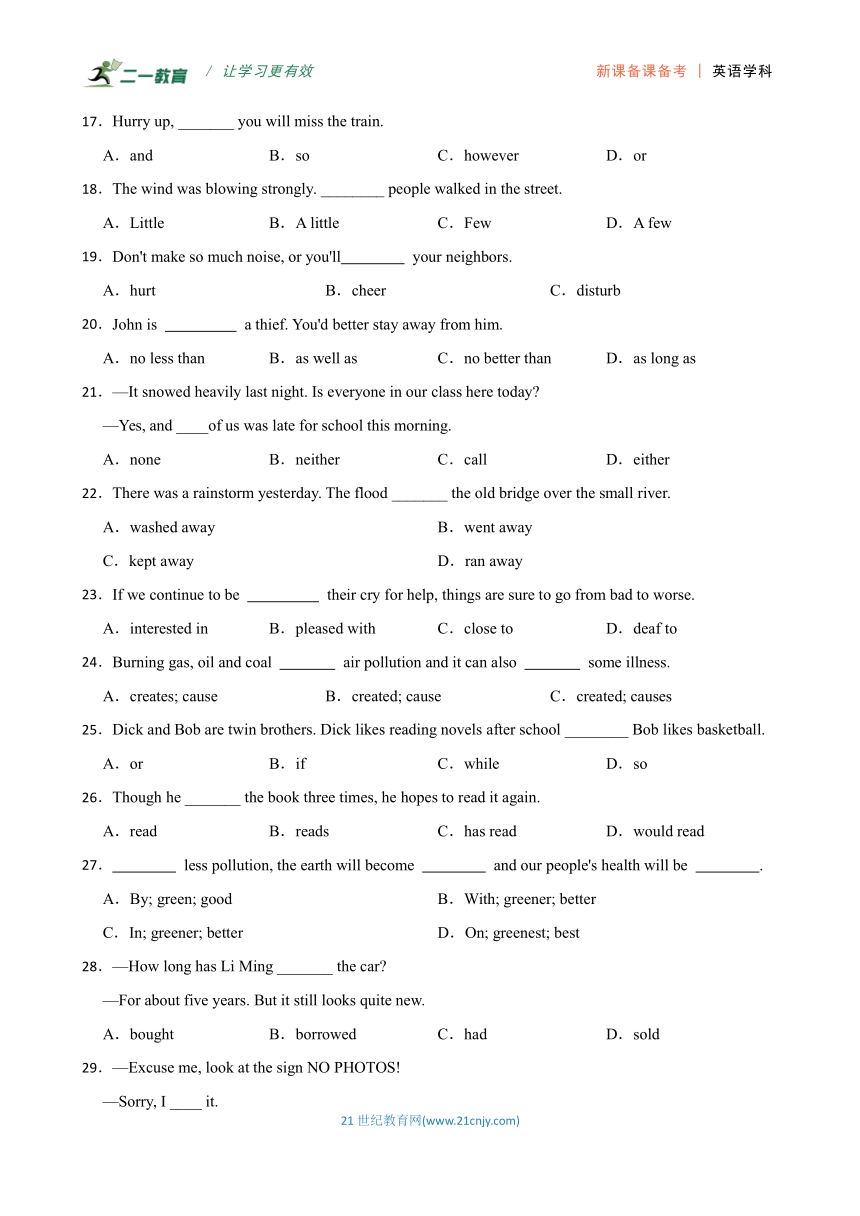 二一教育 / 让学习更有效 新课备课备考 | 英语学科

17．Hurry up, _______ you will miss the train.

A．and B．so C．however D．or

18．The wind was blowing strongly. ________ people walked in the street.

A．Little B．A little C．Few D．A few

19．Don't make so much noise, or you'll________ your neighbors.

A．hurt B．cheer C．disturb

20．John is _________ a thief. You'd better stay away from him.

A．no less than B．as well as C．no better than D．as long as

21．—It snowed heavily last night. Is everyone in our class here today?

—Yes, and ____of us was late for school this morning.

A．none B．neither C．call D．either

22．There was a rainstorm yesterday. The flood _______ the old bridge over the small river.

A．washed away B．went away

C．kept away D．ran away

23．If we continue to be _________ their cry for help, things are sure to go from bad to worse.

A．interested in B．pleased with C．close to D．deaf to

24．Burning gas, oil and coal _______ air pollution and it can also _______ some illness.

A．creates; cause B．created; cause C．created; causes

25．Dick and Bob are twin brothers. Dick likes reading novels after school ________ Bob likes basketball.

A．or B．if C．while D．so

26．Though he _______ the book three times, he hopes to read it again.

A．read B．reads C．has read D．would read

27．________ less pollution, the earth will become ________ and our people's health will be ________.

A．By; green; good B．With; greener; better

C．In; greener; better D．On; greenest; best

28．—How long has Li Ming _______ the car?

—For about five years. But it still looks quite new.

A．bought B．borrowed C．had D．sold

29．—Excuse me, look at the sign NO PHOTOS!

—Sorry, I ____ it.

21 世纪教育网(www.21cnjy.com)